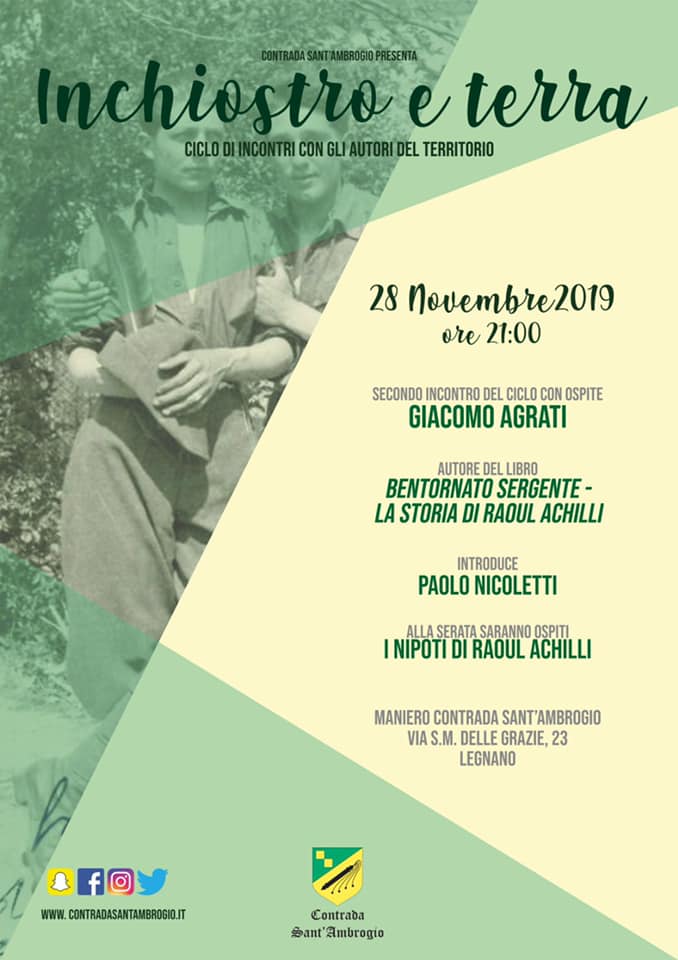 CONTRADA SANT'AMBROGIO PRESENTA

Inchiostro e terra

CICLO DI INCONTRI CON GLI AUTORI DEL TERRITORIO

28 Novembre2019
ore 21:00

SECONDO INCONTRO DEL CICLO CON OSPITE
GIACOMO AGRATI

AUTORE DEL LIBRO
BENTORNATO SERGENTE -
LA STORIA DI RAOUL ACHILLI

INTRODUCE
PAOLO NICOLETTI

ALLA SERATA SARANNO OSPITI
I NIPOTI DI RAOUL ACHILLI

MANIERO CONTRADA SANT'AMBROGIO
VIA S.M. DELLE GRAZIE, 23
LEGNANO

WWW. CONTRADASANTAMBROGIO.IT

Contrada
Sant'Ambrogio